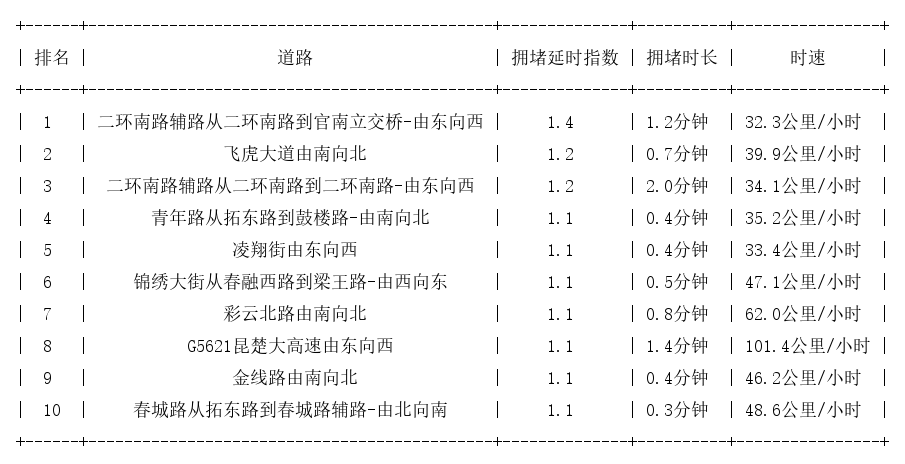 | 排名 | 道路 | 拥堵延时指数 | 拥堵时长 | 时速 |
|---|---|---|---|---|
| 1 | 二环南路辅路从二环南路到官南立交桥-由东向西 | 1.4 | 1.2分钟 | 32.3公里/小时 |
| 2 | 飞虎大道由南向北 | 1.2 | 0.7分钟 | 39.9公里/小时 |
| 3 | 二环南路辅路从二环南路到二环南路-由东向西 | 1.2 | 2.0分钟 | 34.1公里/小时 |
| 4 | 青年路从拓东路到鼓楼路-由南向北 | 1.1 | 0.4分钟 | 35.2公里/小时 |
| 5 | 凌翔街由东向西 | 1.1 | 0.4分钟 | 33.4公里/小时 |
| 6 | 锦绣大街从春融西路到梁王路-由西向东 | 1.1 | 0.5分钟 | 47.1公里/小时 |
| 7 | 彩云北路由南向北 | 1.1 | 0.8分钟 | 62.0公里/小时 |
| 8 | G5621昆楚大高速由东向西 | 1.1 | 1.4分钟 | 101.4公里/小时 |
| 9 | 金线路由南向北 | 1.1 | 0.4分钟 | 46.2公里/小时 |
| 10 | 春城路从拓东路到春城路辅路-由北向南 | 1.1 | 0.3分钟 | 48.6公里/小时 |